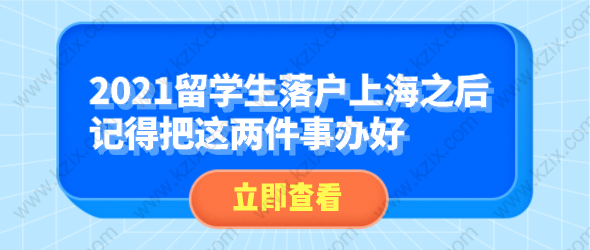 2021留学生落户上海之后记得把这两件事办好

立即查看

www.kzix.com